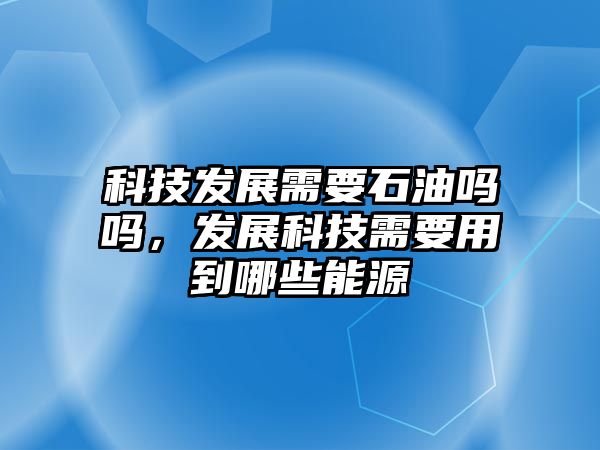 科技发展需要石油吗吗，发展科技需要用到哪些能源